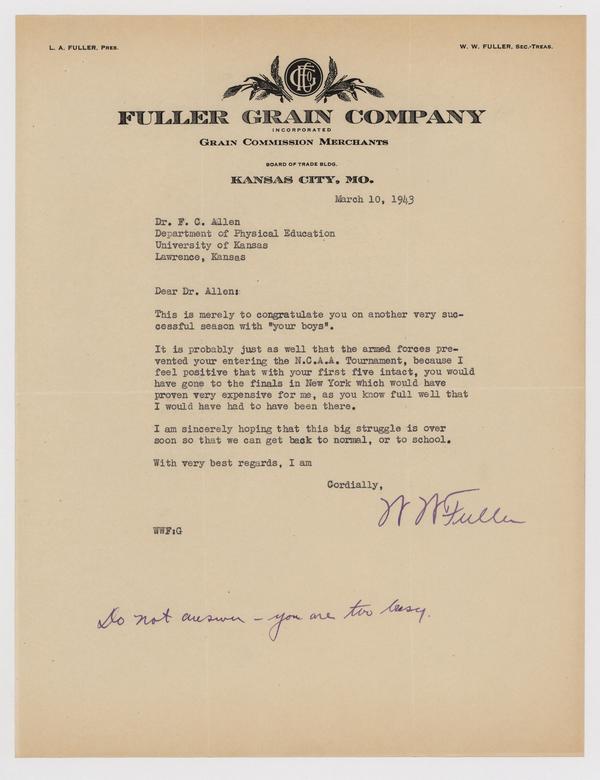 L. A. FULLER, PRES.

W. W. FULLER, SEC.-TREAS.

FGC

FULLER GRAIN COMPANY
INCORPORATED
GRAIN COMMISSION MERCHANTS

BOARD OF TRADE BLDG.
KANSAS CITY, MO.

March 10, 1943

Dr. F. C. Allen
Department of Physical Education
University of Kansas
Lawrence, Kansas

Dear Dr. Allen:

This is merely to congratulate you on another very successful season with "your boys".

It is probably just as well that the armed forces prevented your entering the N.C.A.A. Tournament, because I feel positive that with your first five intact, you would have gone to the finals in New York which would have proven very expensive for me, as you know full well that I would have had to have been there.

I am sincerely hoping that this big struggle is over soon so that we can get back to normal, or to school.

With very best regards, I am

Cordially,

W W Fuller

WWF:G

Do not answer - you are too busy.